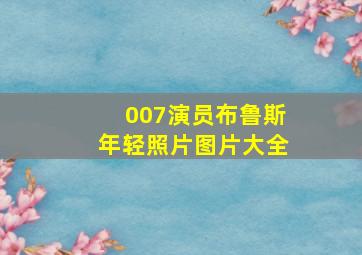 007演员布鲁斯
年轻照片图片大全